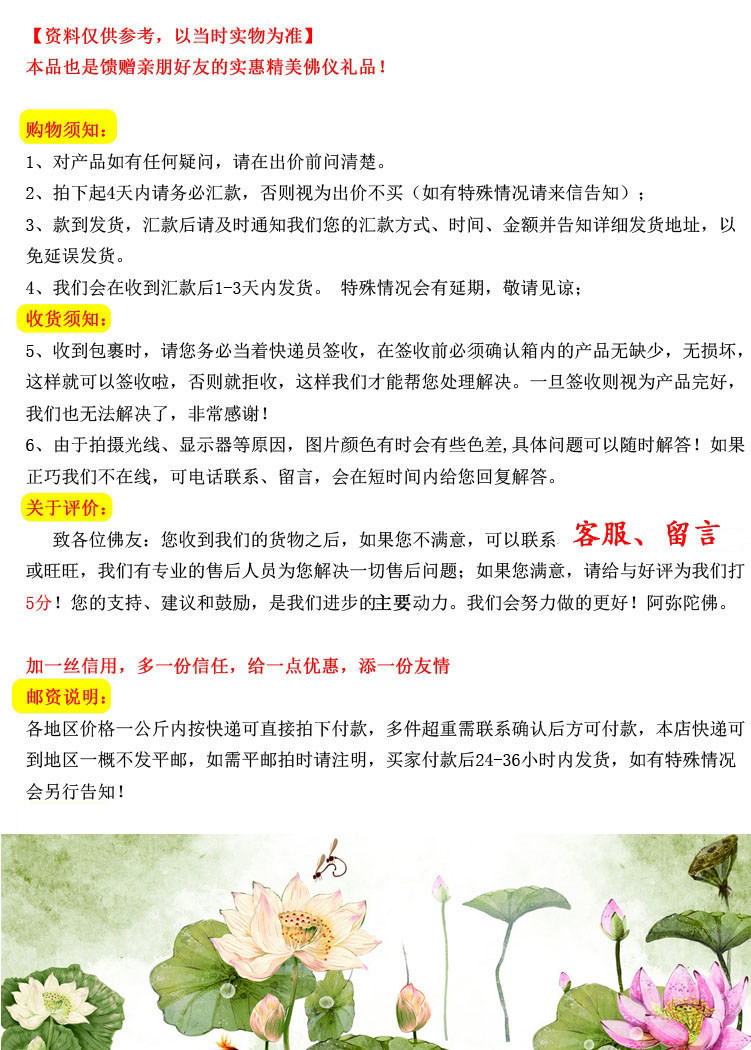 【资料仅供参考，以当时实物为准】
本品也是馈赠亲朋好友的实惠精美佛仪礼品！

购物须知：
1、对产品如有任何疑问，请在出价前问清楚。
2、拍下起4天内请务必汇款，否则视为出价不买（如有特殊情况请来信告知）；
3、款到发货，汇款后请及时通知我们您的汇款方式、时间、金额并告知详细发货地址，以免延误发货。
4、我们会在收到汇款后1-3天内发货。 特殊情况会有延期，敬请见谅；
收货须知：
5、收到包裹时，请您务必当着快递员签收，在签收前必须确认箱内的产品无缺少，无损坏，这样就可以签收啦，否则就拒收，这样我们才能帮您处理解决。一旦签收则视为产品完好，我们也无法解决了，非常感谢！
6、由于拍摄光线、显示器等原因，图片颜色有时会有些色差，具体问题可以随时解答！如果正巧我们不在线，可电话联系、留言，会在短时间内给您回复解答。
关于评价：
致各位佛友：您收到我们的货物之后，如果您不满意，可以联系 客服、留言 或旺旺，我们有专业的售后人员为您解决一切售后问题；如果您满意，请给与好评为我们打5分！您的支持、建议和鼓励，是我们进步的主要动力。我们会努力做的更好！阿弥陀佛。

加一丝信用，多一份信任，给一点优惠，添一份友情
邮资说明：
各地区价格一公斤内按快递可直接拍下付款，多件超重需联系确认后方可付款，本店快递可到地区一概不发平邮，如需平邮拍时请注明，买家付款后24-36小时内发货，如有特殊情况会另行告知！